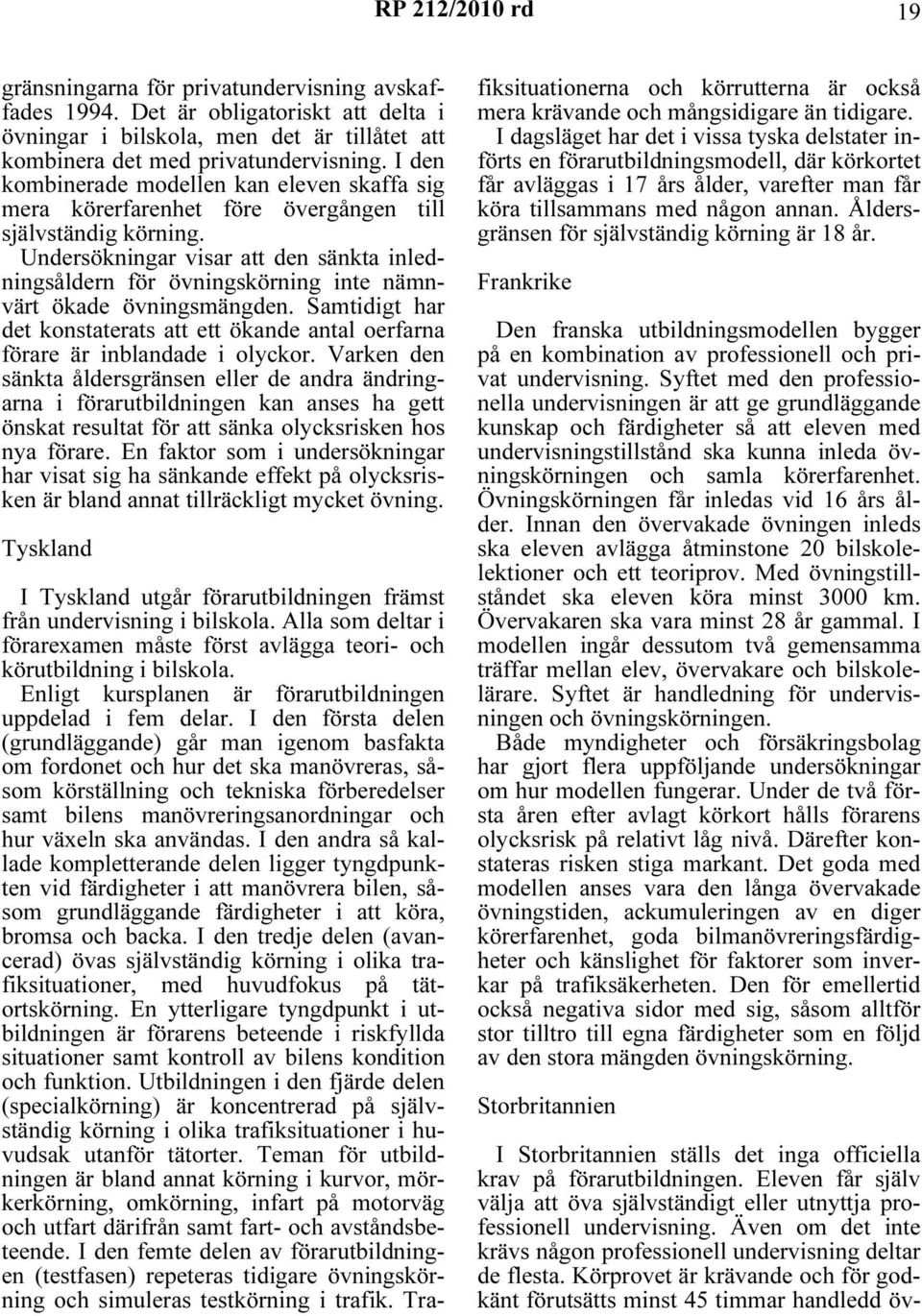 RP 212/2010 rd 19

gränsningarna för privatundervisning avskaffades 1994. Det är obligatoriskt att delta i övningar i bilskola, men det är tillåtet att kombinera det med privatundervisning. I den kombinerade modellen kan eleven skaffa sig mera körerfarenhet före övergången till självständig körning.

Undersökningar visar att den sänkta inledningsåldern för övningskörning inte nämnvärt ökade övningsmängden. Samtidigt har det konstaterats att ett ökande antal oerfarna förare är inblandade i olyckor. Varken den sänkta åldersgränsen eller de andra ändringarna i förarutbildningen kan anses ha gett önskat resultat för att sänka olycksrisken hos nya förare. En faktor som i undersökningar har visat sig ha sänkande effekt på olycksrisken är bland annat tillräckligt mycket övning.

Tyskland

I Tyskland utgår förarutbildningen främst från undervisning i bilskola. Alla som deltar i förarexamen måste först avlägga teori- och körutbildning i bilskola.

Enligt kursplanen är förarutbildningen uppdelad i fem delar. I den första delen (grundläggande) går man igenom basfakta om fordonet och hur det ska manövreras, såsom körställning och tekniska förberedelser samt bilens manövreringsanordningar och hur växeln ska användas. I den andra så kallade kompletterande delen ligger tyngdpunkten vid färdigheter i att manövrera bilen, såsom grundläggande färdigheter i att köra, bromsa och backa. I den tredje delen (avancerad) övas självständig körning i olika trafiksituationer, med huvudfokus på tätortskörning. En ytterligare tyngdpunkt i utbildningen är förarens beteende i riskfyllda situationer samt kontroll av bilens kondition och funktion. Utbildningen i den fjärde delen (specialkörning) är koncentrerad på självständig körning i olika trafiksituationer i huvudsak utanför tätorter. Teman för utbildningen är bland annat körning i kurvor, mörkerkörning, omkörning, infart på motorväg och utfart därifrån samt fart- och avståndsbeteende. I den femte delen av förarutbildningen (testfasen) repeteras tidigare övningskörning och simuleras testkörning i trafik. Trafiksituationerna och körrutterna är också mera krävande och mångsidigare än tidigare.

I dagsläget har det i vissa tyska delstater införts en förarutbildningsmodell, där körkortet får avläggas i 17 års ålder, varefter man får köra tillsammans med någon annan. Åldersgränsen för självständig körning är 18 år.

Frankrike

Den franska utbildningsmodellen bygger på en kombination av professionell och privat undervisning. Syftet med den professionella undervisningen är att ge grundläggande kunskap och färdigheter så att eleven med undervisningstillstånd ska kunna inleda övningskörningen och samla körerfarenhet. Övningskörningen får inledas vid 16 års ålder. Innan den övervakade övningen inleds ska eleven avlägga åtminstone 20 bilskolelektioner och ett teoriprov. Med övningstillståndet ska eleven köra minst 3000 km. Övervakaren ska vara minst 28 år gammal. I modellen ingår dessutom två gemensamma träffar mellan elev, övervakare och bilskolelärare. Syftet är handledning för undervisningen och övningskörningen.

Både myndigheter och försäkringsbolag har gjort flera uppföljande undersökningar om hur modellen fungerar. Under de två första åren efter avlagt körkort hålls förarens olycksrisk på relativt låg nivå. Därefter konstateras risken stiga markant. Det goda med modellen anses vara den långa övervakade övningstiden, ackumuleringen av en diger körerfarenhet, goda bilmanövreringsfärdigheter och känslighet för faktorer som inverkar på trafiksäkerheten. Den för emellertid också negativa sidor med sig, såsom alltför stor tilltro till egna färdigheter som en följd av den stora mängden övningskörning.

Storbritannien

I Storbritannien ställs det inga officiella krav på förarutbildningen. Eleven får själv välja att öva självständigt eller utnyttja professionell undervisning. Även om det inte krävs någon professionell undervisning deltar de flesta. Körprovet är krävande och för godkänt förutsätts minst 45 timmar handledd öv-